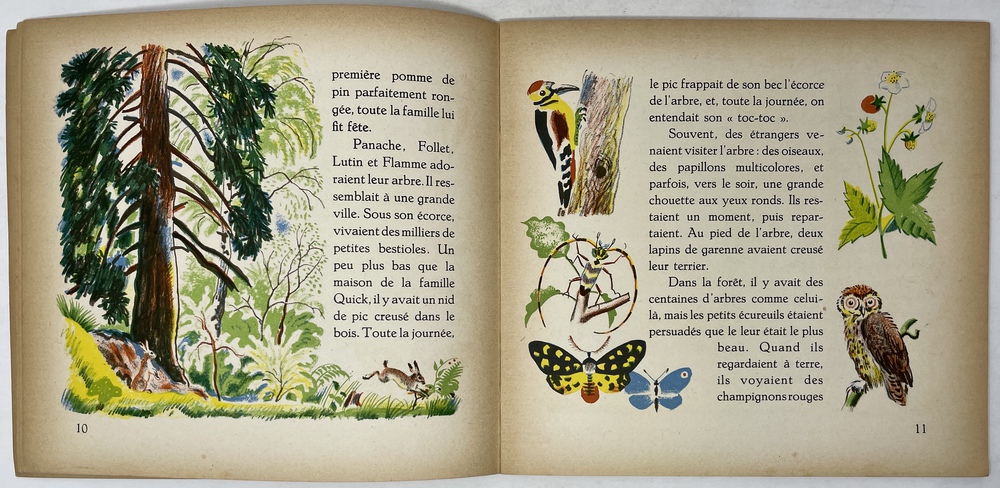 première pomme de pin parfaitement rongée, toute la famille lui fit fête.

Panache, Follet, Lutin et Flamme adoraient leur arbre. Il ressemblait à une grande ville. Sous son écorce, vivaient des milliers de petites bestioles. Un peu plus bas que la maison de la famille Quick, il y avait un nid de pic creusé dans le bois. Toute la journée,

10

le pic frappait de son bec l'écorce de l'arbre, et, toute la journée, on entendait son « toc-toc ».

Souvent, des étrangers venaient visiter l'arbre : des oiseaux, des papillons multicolores, et parfois, vers le soir, une grande chouette aux yeux ronds. Ils restaient un moment, puis repartaient. Au pied de l'arbre, deux lapins de garenne avaient creusé leur terrier.

Dans la forêt, il y avait des centaines d'arbres comme celui-là, mais les petits écureuils étaient persuadés que le leur était le plus beau. Quand ils regardaient à terre, ils voyaient des champignons rouges

11